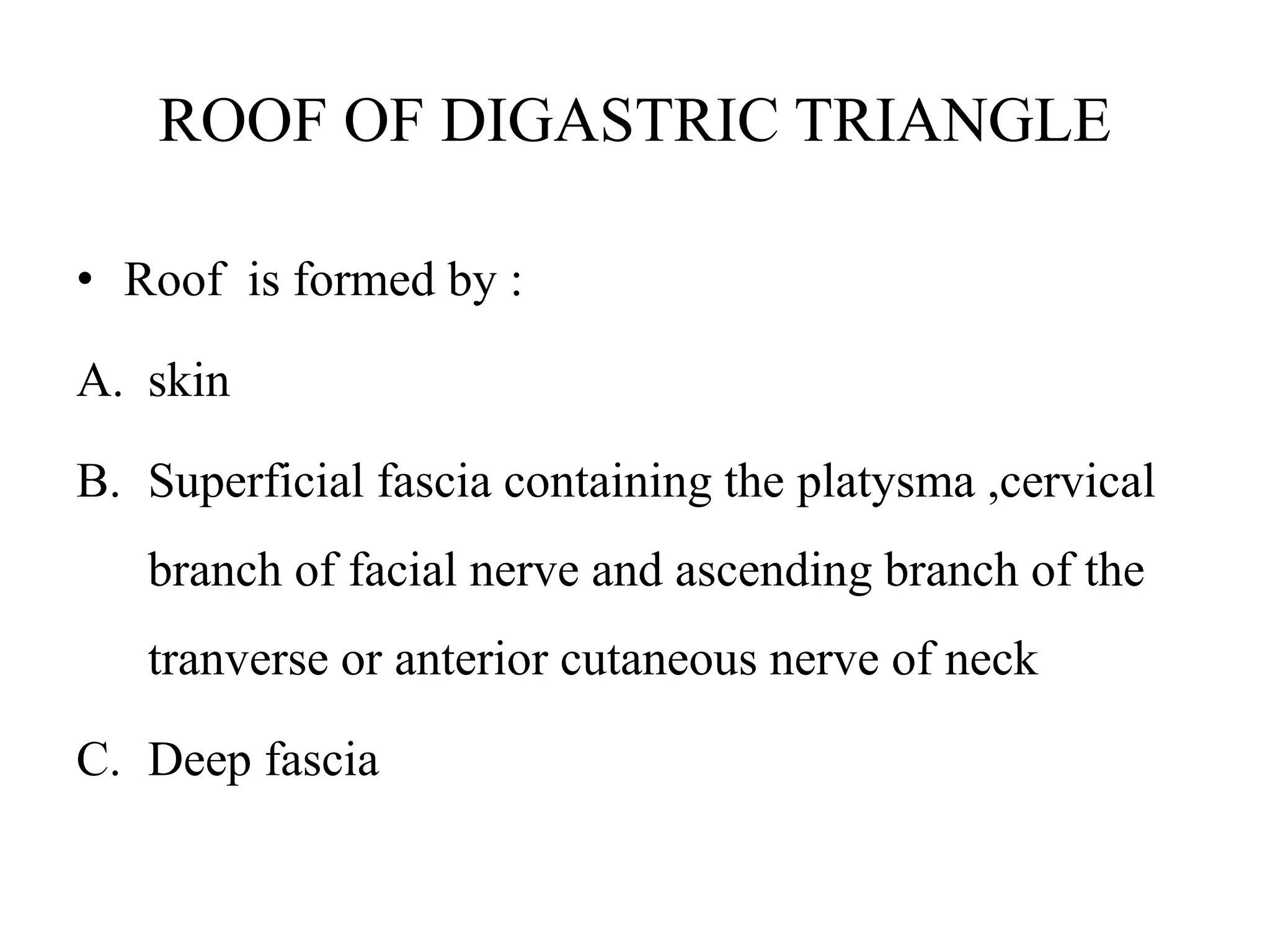 ROOF OF DIGASTRIC TRIANGLE

• Roof is formed by :

A. skin

B. Superficial fascia containing the platysma ,cervical branch of facial nerve and ascending branch of the tranverse or anterior cutaneous nerve of neck

C. Deep fascia